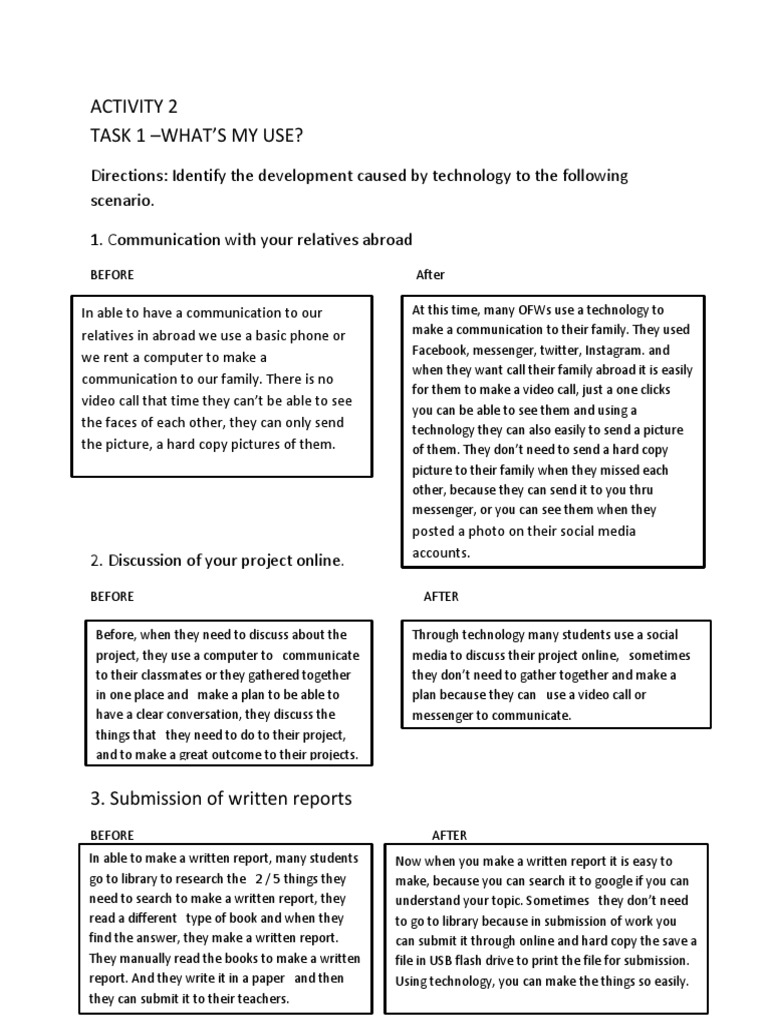 ACTIVITY 2
TASK 1 –WHAT'S MY USE?

Directions: Identify the development caused by technology to the following scenario.

1. Communication with your relatives abroad

BEFORE

In able to have a communication to our relatives in abroad we use a basic phone or we rent a computer to make a communication to our family. There is no video call that time they can't be able to see the faces of each other, they can only send the picture, a hard copy pictures of them.

After

At this time, many OFWs use a technology to make a communication to their family. They used Facebook, messenger, twitter, Instagram. and when they want call their family abroad it is easily for them to make a video call, just a one clicks you can be able to see them and using a technology they can also easily to send a picture of them. They don't need to send a hard copy picture to their family when they missed each other, because they can send it to you thru messenger, or you can see them when they posted a photo on their social media accounts.

2. Discussion of your project online.

BEFORE

Before, when they need to discuss about the project, they use a computer to communicate to their classmates or they gathered together in one place and make a plan to be able to have a clear conversation, they discuss the things that they need to do to their project, and to make a great outcome to their projects.

AFTER

Through technology many students use a social media to discuss their project online, sometimes they don't need to gather together and make a plan because they can use a video call or messenger to communicate.

3. Submission of written reports

BEFORE

In able to make a written report, many students go to library to research the 2 / 5 things they need to search to make a written report, they read a different type of book and when they find the answer, they make a written report. They manually read the books to make a written report. And they write it in a paper and then they can submit it to their teachers.

AFTER

Now when you make a written report it is easy to make, because you can search it to google if you can understand your topic. Sometimes they don't need to go to library because in submission of work you can submit it through online and hard copy the save a file in USB flash drive to print the file for submission. Using technology, you can make the things so easily.